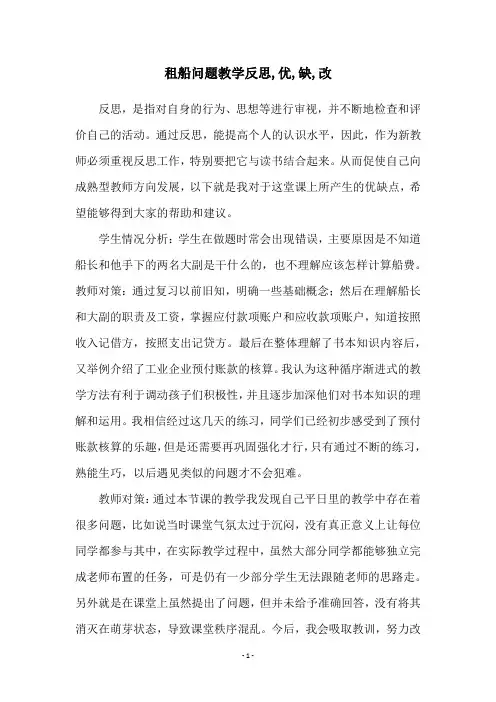 租船问题教学反思,优,缺,改

反思，是指对自身的行为、思想等进行审视，并不断地检查和评价自己的活动。通过反思，能提高个人的认识水平，因此，作为新教师必须重视反思工作，特别要把它与读书结合起来。从而促使自己向成熟型教师方向发展，以下就是我对于这堂课上所产生的优缺点，希望能够得到大家的帮助和建议。

学生情况分析：学生在做题时常会出现错误，主要原因是不知道船长和他手下的两名大副是干什么的，也不理解应该怎样计算船费。教师对策：通过复习以前旧知，明确一些基础概念；然后在理解船长和大副的职责及工资，掌握应付款项账户和应收款项账户，知道按照收入记借方，按照支出记贷方。最后在整体理解了书本知识内容后，又举例介绍了工业企业预付账款的核算。我认为这种循序渐进式的教学方法有利于调动孩子们积极性，并且逐步加深他们对书本知识的理解和运用。我相信经过这几天的练习，同学们已经初步感受到了预付账款核算的乐趣，但是还需要再巩固强化才行，只有通过不断的练习，熟能生巧，以后遇见类似的问题才不会犯难。

教师对策：通过本节课的教学我发现自己平日里的教学中存在着很多问题，比如说当时课堂气氛太过于沉闷，没有真正意义上让每位同学都参与其中，在实际教学过程中，虽然大部分同学都能够独立完成老师布置的任务，可是仍有一少部分学生无法跟随老师的思路走。另外就是在课堂上虽然提出了问题，但并未给予准确回答，没有将其消灭在萌芽状态，导致课堂秩序混乱。今后，我会吸取教训，努力改

- 1 -